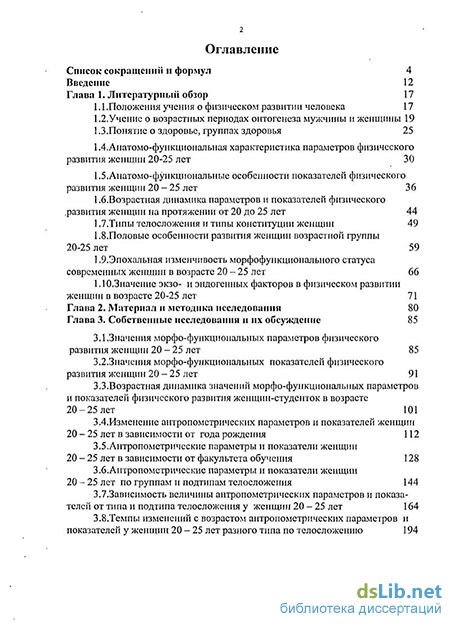 2

Оглавление

Список сокращений и формул 4
Введение 12
Глава 1. Литературный обзор 17
1.1.Положения учения о физическом развитии человека 17
1.2.Учение о возрастных периодах онтогенеза мужчины и женщины 19
1.3.Понятие о здоровье, группах здоровья 25
1.4.Анатомо-функциональная характеристика параметров физического развития женщин 20-25 лет 30
1.5.Анатомо-функциональные особенности показателей физического развития женщин 20 – 25 лет 36
1.6.Возрастная динамика параметров и показателей физического развития женщин на протяжении от 20 до 25 лет 44
1.7.Типы телосложения и типы конституции женщин 49
1.8.Половые особенности развития женщин возрастной группы 20-25 лет 59
1.9.Эпохальная изменчивость морфофункционального статуса современных женщин в возрасте 20 – 25 лет 66
1.10.Значение экзо- и эндогенных факторов в физическом развитии женщин в возрасте 20-25 лет 71
Глава 2. Материал и методика исследования 80
Глава 3. Собственные исследования и их обсуждение 85
3.1.Значения морфо-функциональных параметров физического развития женщин 20 – 25 лет 85
3.2.Значения морфо-функциональных показателей физического развития женщин 20 – 25 лет 91
3.3.Возрастная динамика значений морфо-функциональных параметров и показателей физического развития женщин-студенток в возрасте 20 – 25 лет 101
3.4.Изменение антропометрических параметров и показателей женщин 20 – 25 лет в зависимости от года рождения 112
3.5.Антропометрические параметры и показатели женщин 20 – 25 лет в зависимости от факультета обучения 128
3.6.Антропометрические параметры и показатели женщин 20 – 25 лет по группам и подтипам телосложения 144
3.7.Зависимость величины антропометрических параметров и показателей от типа и подтипа телосложения у женщин 20 – 25 лет 164
3.8.Темпы изменений с возрастом антропометрических параметров и показателей у женщин 20 – 25 лет разного типа по телосложению 194

dsLib.net
библиотека диссертаций